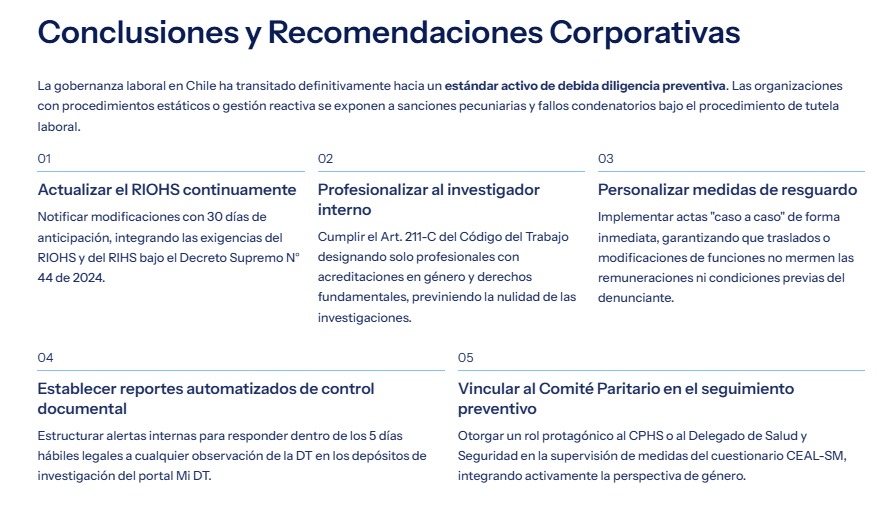 Conclusiones y Recomendaciones Corporativas

La gobernanza laboral en Chile ha transitado definitivamente hacia un estándar activo de debida diligencia preventiva. Las organizaciones con procedimientos estáticos o gestión reactiva se exponen a sanciones pecuniarias y fallos condenatorios bajo el procedimiento de tutela laboral.

01

Actualizar el RIOHS continuamente

Notificar modificaciones con 30 días de anticipación, integrando las exigencias del RIOHS y del RIHS bajo el Decreto Supremo N° 44 de 2024.

02

Profesionalizar al investigador interno

Cumplir el Art. 211-C del Código del Trabajo designando solo profesionales con acreditaciones en género y derechos fundamentales, previniendo la nulidad de las investigaciones.

03

Personalizar medidas de resguardo

Implementar actas "caso a caso" de forma inmediata, garantizando que traslados o modificaciones de funciones no mermen las remuneraciones ni condiciones previas del denunciante.

04

Establecer reportes automatizados de control documental

Estructurar alertas internas para responder dentro de los 5 días hábiles legales a cualquier observación de la DT en los depósitos de investigación del portal Mi DT.

05

Vincular al Comité Paritario en el seguimiento preventivo

Otorgar un rol protagónico al CPHS o al Delegado de Salud y Seguridad en la supervisión de medidas del cuestionario CEAL-SM, integrando activamente la perspectiva de género.